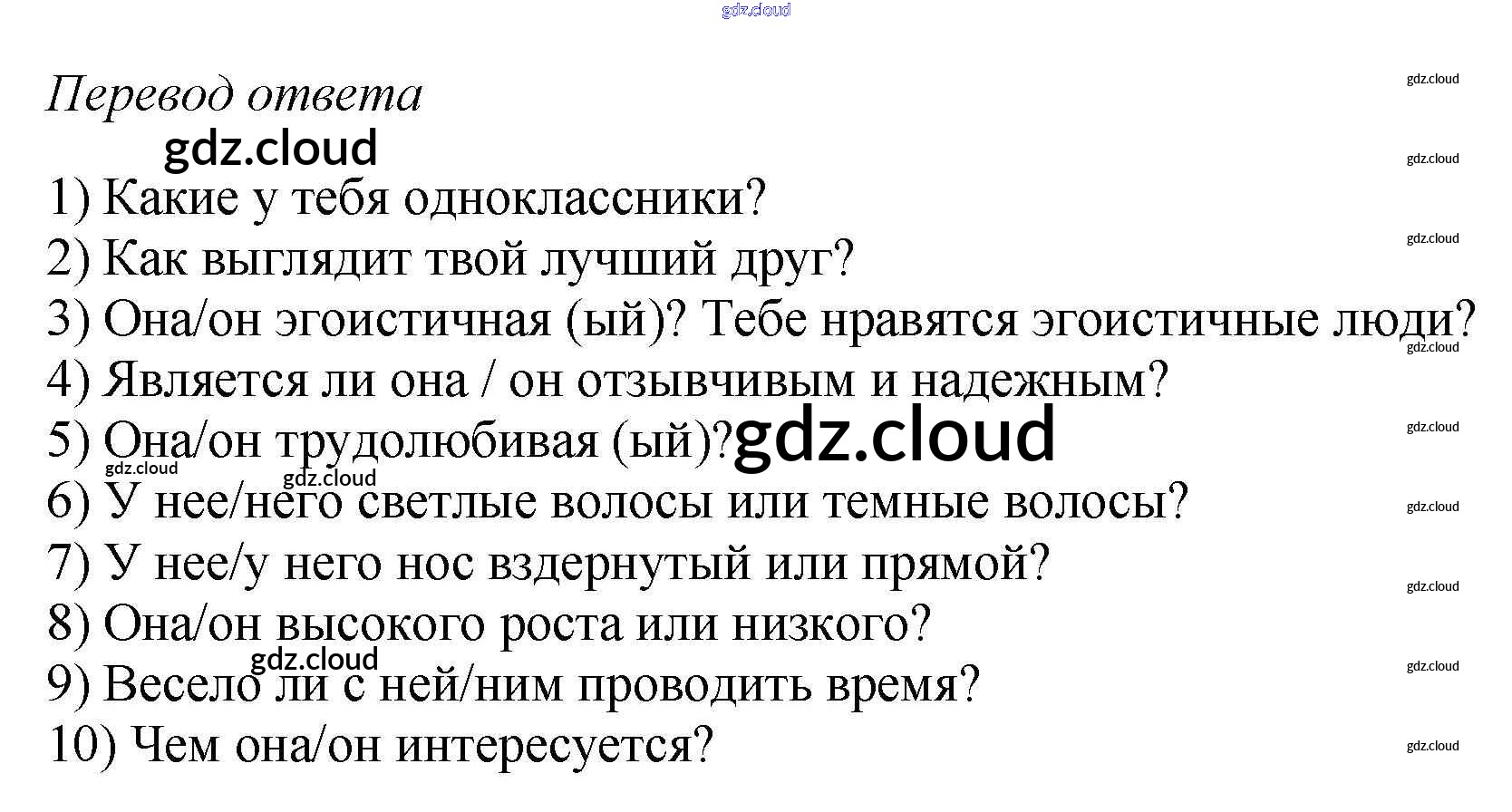 Перевод ответа

1) Какие у тебя одноклассники?
2) Как выглядит твой лучший друг?
3) Она/он эгоистичная (ый)? Тебе нравятся эгоистичные люди?
4) Является ли она / он отзывчивым и надежным?
5) Она/он трудолюбивая (ый)?
6) У нее/него светлые волосы или темные волосы?
7) У нее/у него нос вздернутый или прямой?
8) Она/он высокого роста или низкого?
9) Весело ли с ней/ним проводить время?
10) Чем она/он интересуется?

gdz.cloud